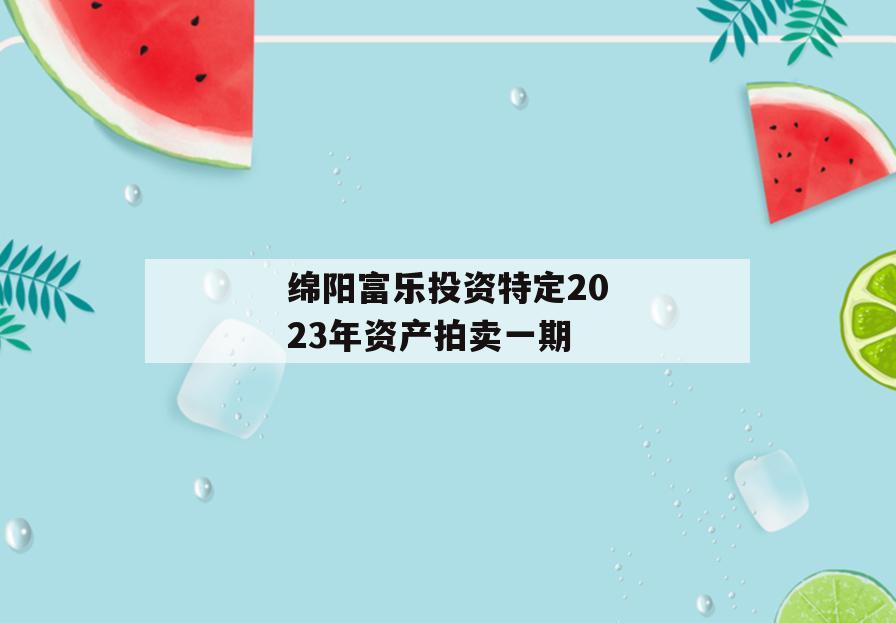 绵阳富乐投资特定2023年资产拍卖一期